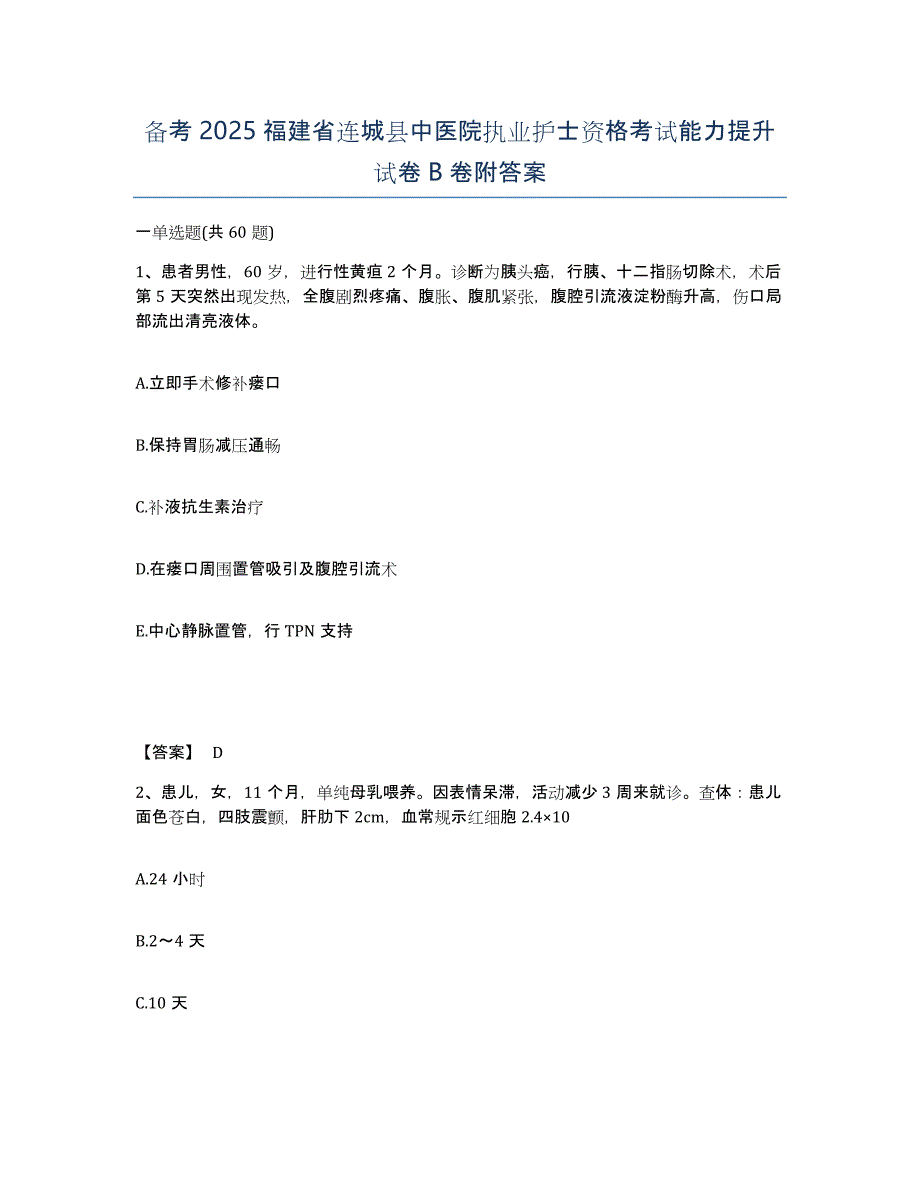 备考 2025 福建省连城县中医院执业护士资格考试能力提升试卷 B 卷附答案

一单选题(共 60 题)

1、患者男性，60 岁，进行性黄疸 2 个月。诊断为胰头癌，行胰、十二指肠切除术，术后第 5 天突然出现发热，全腹剧烈疼痛、腹胀、腹肌紧张，腹腔引流液淀粉酶升高，伤口局部流出清亮液体。

A.立即手术修补瘘口

B.保持胃肠减压通畅

C.补液抗生素治疗

D.在瘘口周围置管吸引及腹腔引流术

E.中心静脉置管，行 TPN 支持

【答案】 D

2、患儿，女，11 个月，单纯母乳喂养。因表情呆滞，活动减少 3 周来就诊。查体：患儿面色苍白，四肢震颤，肝肋下 2cm，血常规示红细胞 2.4×10

A.24 小时

B.2～4 天

C.10 天